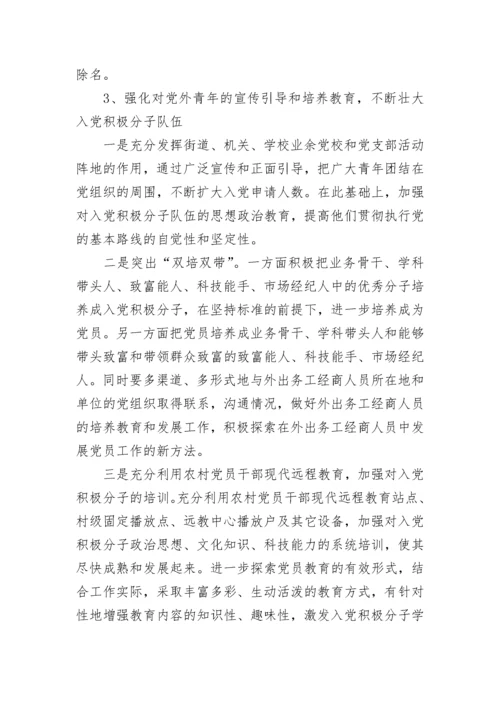 除名。

3、强化对党外青年的宣传引导和培养教育，不断壮大入党积极分子队伍

一是充分发挥街道、机关、学校业余党校和党支部活动阵地的作用，通过广泛宣传和正面引导，把广大青年团结在党组织的周围，不断扩大入党申请人数。在此基础上，加强对入党积极分子队伍的思想政治教育，提高他们贯彻执行党的基本路线的自觉性和坚定性。

二是突出“双培双带”。一方面积极把业务骨干、学科带头人、致富能人、科技能手、市场经纪人中的优秀分子培养成入党积极分子，在坚持标准的前提下，进一步培养成为党员。另一方面把党员培养成业务骨干、学科带头人和能够带头致富和带领群众致富的致富能人、科技能手、市场经纪人。同时要多渠道、多形式地与外出务工经商人员所在地和单位的党组织取得联系，沟通情况，做好外出务工经商人员的培养教育和发展工作，积极探索在外出务工经商人员中发展党员工作的新方法。

三是充分利用农村党员干部现代远程教育，加强对入党积极分子的培训。充分利用农村党员干部现代远程教育站点、村级固定播放点、远教中心播放户及其它设备，加强对入党积极分子政治思想、文化知识、科技能力的系统培训，使其尽快成熟和发展起来。进一步探索党员教育的有效形式，结合工作实际，采取丰富多彩、生动活泼的教育方式，有针对性地增强教育内容的知识性、趣味性，激发入党积极分子学